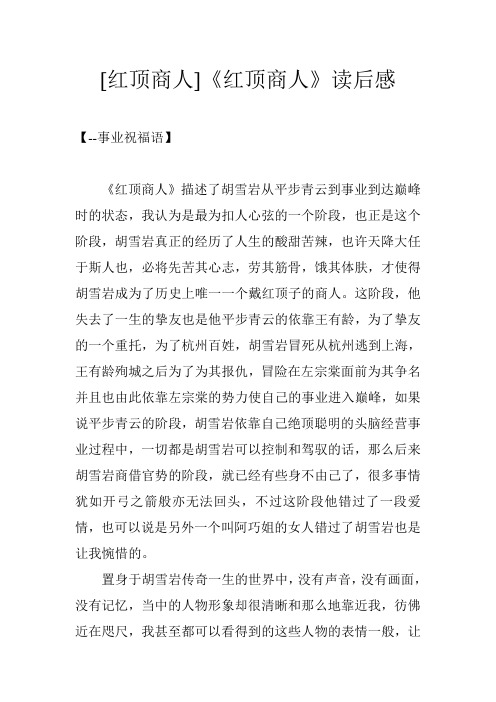 [红顶商人]《红顶商人》读后感

【--事业祝福语】

《红顶商人》描述了胡雪岩从平步青云到事业到达巅峰时的状态，我认为是最为扣人心弦的一个阶段，也正是这个阶段，胡雪岩真正的经历了人生的酸甜苦辣，也许天降大任于斯人也，必将先苦其心志，劳其筋骨，饿其体肤，才使得胡雪岩成为了历史上唯一一个戴红顶子的商人。这阶段，他失去了一生的挚友也是他平步青云的依靠王有龄，为了挚友的一个重托，为了杭州百姓，胡雪岩冒死从杭州逃到上海，王有龄殉城之后为了为其报仇，冒险在左宗棠面前为其争名并且也由此依靠左宗棠的势力使自己的事业进入巅峰，如果说平步青云的阶段，胡雪岩依靠自己绝顶聪明的头脑经营事业过程中，一切都是胡雪岩可以控制和驾驭的话，那么后来胡雪岩商借官势的阶段，就已经有些身不由己了，很多事情犹如开弓之箭般亦无法回头，不过这阶段他错过了一段爱情，也可以说是另外一个叫阿巧姐的女人错过了胡雪岩也是让我惋惜的。

置身于胡雪岩传奇一生的世界中，没有声音，没有画面，没有记忆，当中的人物形象却很清晰和那么地靠近我，彷佛近在咫尺，我甚至都可以看得到的这些人物的表情一般，让